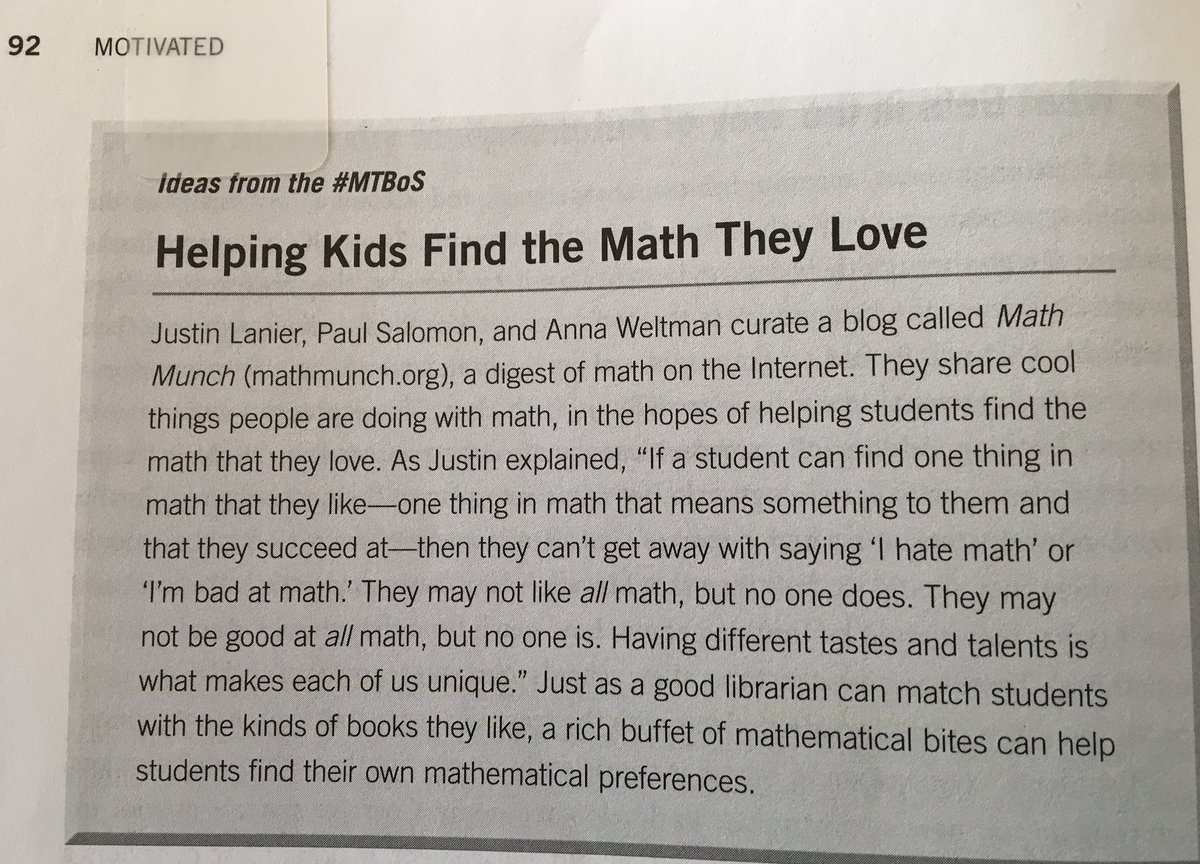 92 MOTIVATED

Ideas from the #MTBoS

Helping Kids Find the Math They Love

Justin Lanier, Paul Salomon, and Anna Weltman curate a blog called Math Munch (mathmunch.org), a digest of math on the Internet. They share cool things people are doing with math, in the hopes of helping students find the math that they love. As Justin explained, "If a student can find one thing in math that they like—one thing in math that means something to them and that they succeed at—then they can't get away with saying 'I hate math' or 'I'm bad at math.' They may not like all math, but no one does. They may not be good at all math, but no one is. Having different tastes and talents is what makes each of us unique." Just as a good librarian can match students with the kinds of books they like, a rich buffet of mathematical bites can help students find their own mathematical preferences.